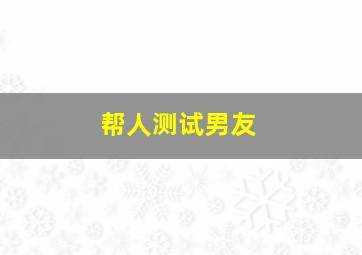 帮人测试男友